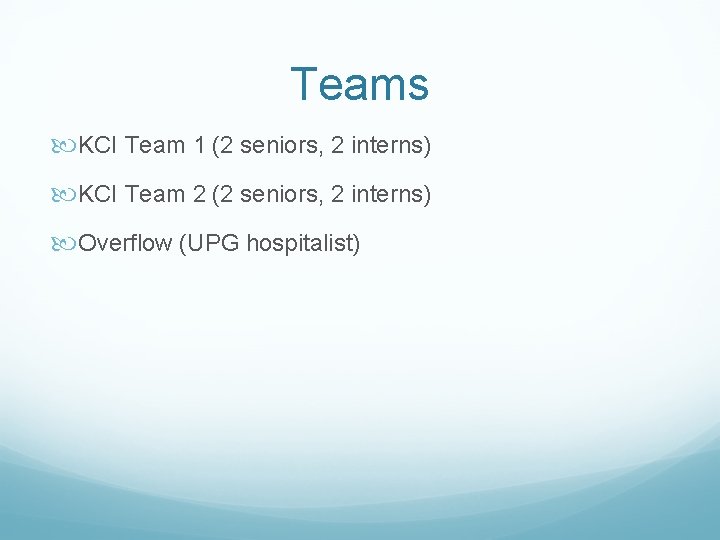 Teams

KCI Team 1 (2 seniors, 2 interns)

KCI Team 2 (2 seniors, 2 interns)

Overflow (UPG hospitalist)